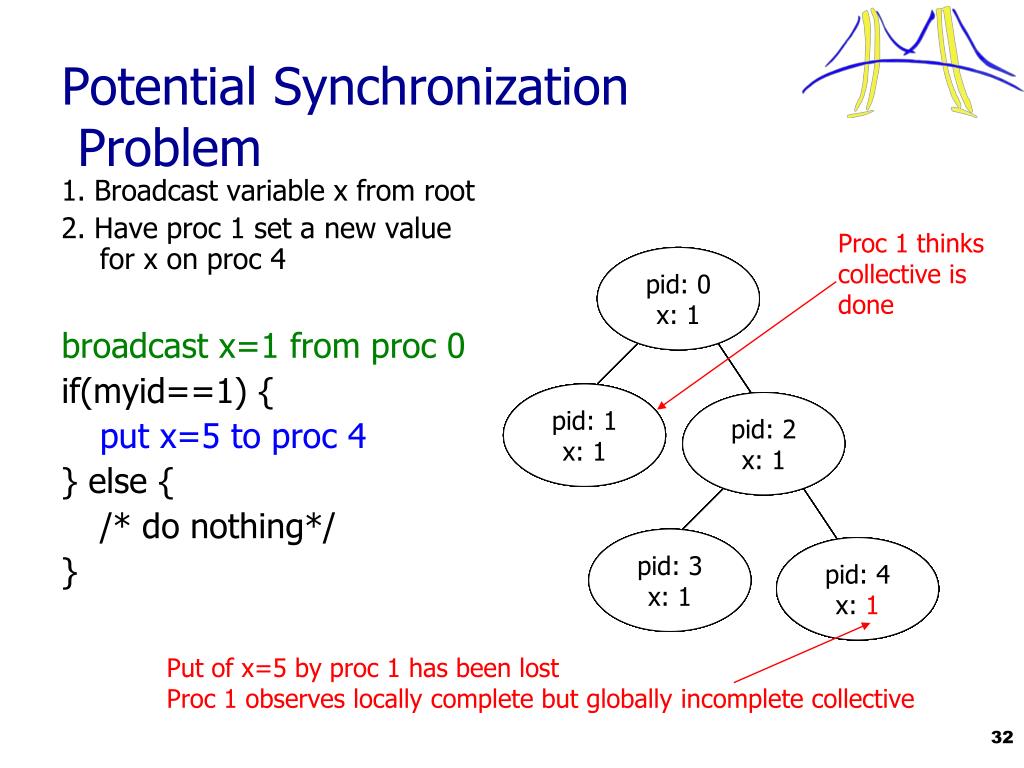 Potential Synchronization Problem

1. Broadcast variable x from root
2. Have proc 1 set a new value for x on proc 4

broadcast x=1 from proc 0
if(myid==1) {
put x=5 to proc 4
} else {
/* do nothing*/
}

Proc 1 thinks collective is done

pid: 0
x: 1

pid: 1
x: 1

pid: 2
x: 1

pid: 3
x: 1

pid: 4
x: 1

Put of x=5 by proc 1 has been lost
Proc 1 observes locally complete but globally incomplete collective

32